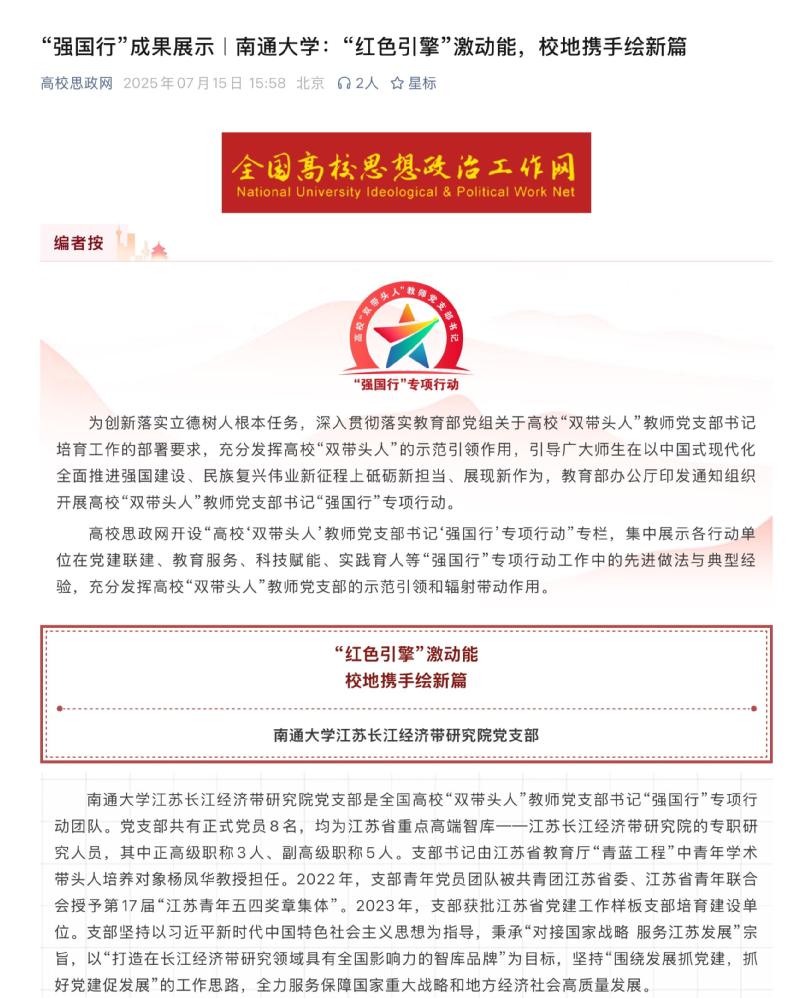 “强国行”成果展示｜南通大学：“红色引擎”激动能，校地携手绘新篇

高校思政网 2025年07月15日 15:58 北京 2人 星标

全国高校思想政治工作网
National University Ideological & Political Work Net

编者按

高校“双带头人”教师党支部书记

“强国行”专项行动

为创新落实立德树人根本任务，深入贯彻落实教育部党组关于高校“双带头人”教师党支部书记培育工作的部署要求，充分发挥高校“双带头人”的示范引领作用，引导广大师生在以中国式现代化全面推进强国建设、民族复兴伟业新征程上砥砺新担当、展现新作为，教育部办公厅印发通知组织开展高校“双带头人”教师党支部书记“强国行”专项行动。

高校思政网开设“高校‘双带头人’教师党支部书记‘强国行’专项行动”专栏，集中展示各行动单位在党建联建、教育服务、科技赋能、实践育人等“强国行”专项行动工作中的先进做法与典型经验，充分发挥高校“双带头人”教师党支部的示范引领和辐射带动作用。

“红色引擎”激动能
校地携手绘新篇

南通大学江苏长江经济带研究院党支部

南通大学江苏长江经济带研究院党支部是全国高校“双带头人”教师党支部书记“强国行”专项行动团队。党支部共有正式党员8名，均为江苏省重点高端智库——江苏长江经济带研究院的专职研究人员，其中正高级职称3人、副高级职称5人。支部书记由江苏省教育厅“青蓝工程”中青年学术带头人培养对象杨凤华教授担任。2022年，支部青年党员团队被共青团江苏省委、江苏省青年联合会授予第17届“江苏青年五四奖章集体”。2023年，支部获批江苏省党建工作样板支部培育建设单位。支部坚持以习近平新时代中国特色社会主义思想为指导，秉承“对接国家战略 服务江苏发展”宗旨，以“打造在长江经济带研究领域具有全国影响力的智库品牌”为目标，坚持“围绕发展抓党建，抓好党建促发展”的工作思路，全力服务保障国家重大战略和地方经济社会高质量发展。